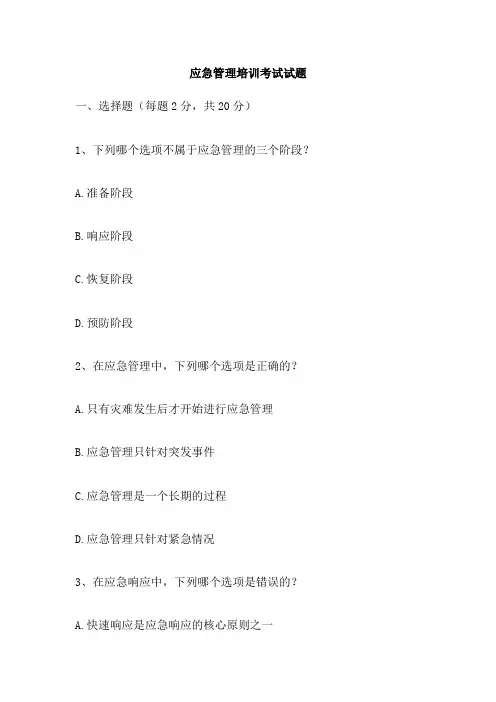 应急管理培训考试试题

一、选择题（每题 2 分，共 20 分）

1、下列哪个选项不属于应急管理的三个阶段？

A. 准备阶段

B. 响应阶段

C. 恢复阶段

D. 预防阶段

2、在应急管理中，下列哪个选项是正确的？

A. 只有灾难发生后才开始进行应急管理

B. 应急管理只针对突发事件

C. 应急管理是一个长期的过程

D. 应急管理只针对紧急情况

3、在应急响应中，下列哪个选项是错误的？

A. 快速响应是应急响应的核心原则之一